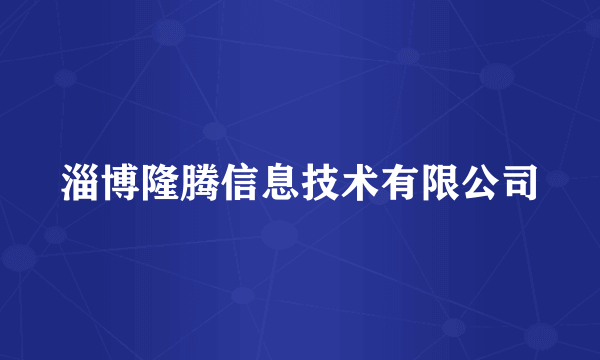 淄博隆腾信息技术有限公司